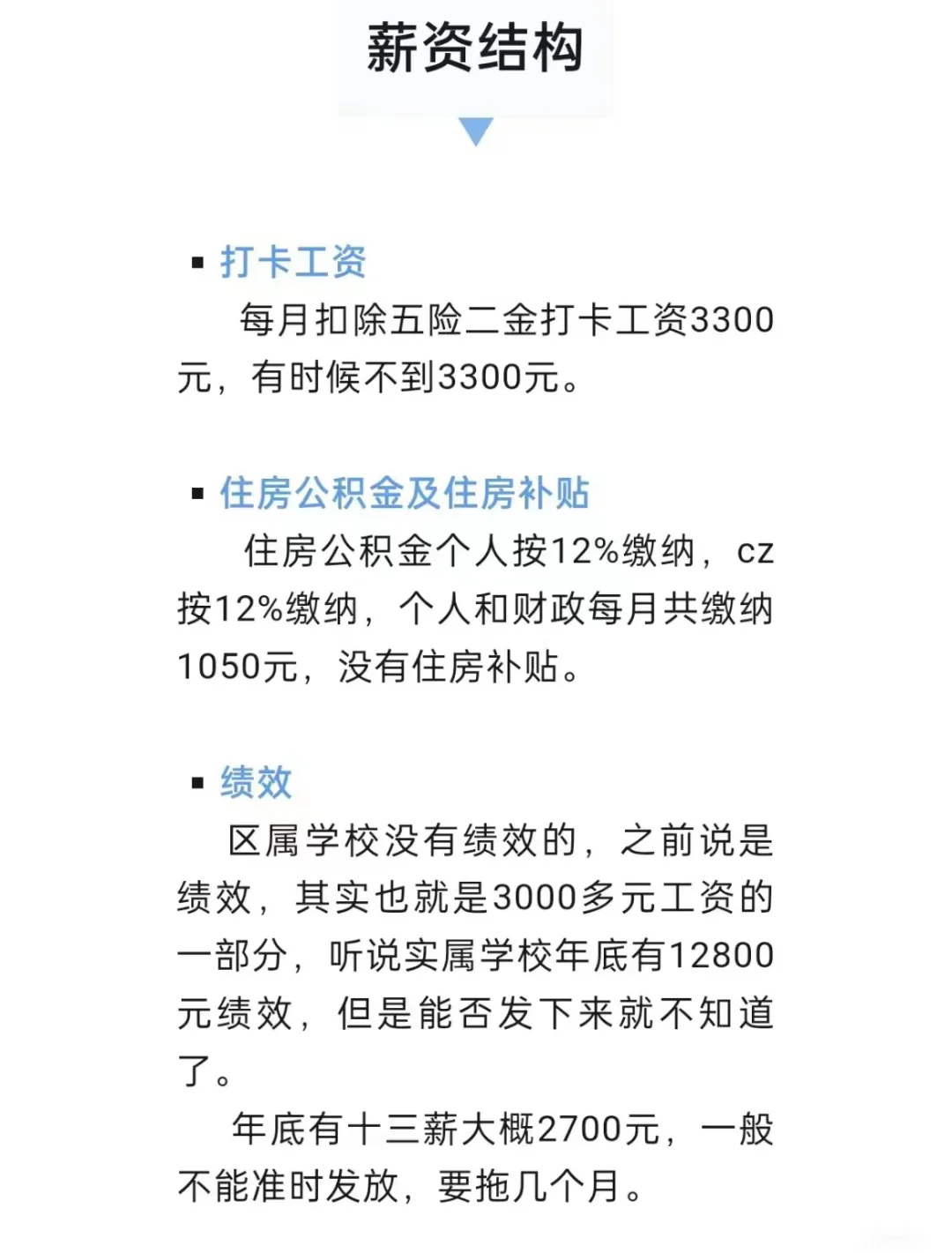 薪资结构

▪ 打卡工资

每月扣除五险二金打卡工资3300元，有时候不到3300元。

▪ 住房公积金及住房补贴

住房公积金个人按12%缴纳，cz按12%缴纳，个人和财政每月共缴纳1050元，没有住房补贴。

▪ 绩效

区属学校没有绩效的，之前说是绩效，其实也就是3000多元工资的一部分，听说实属学校年底有12800元绩效，但是能否发下来就不知道了。

年底有十三薪大概2700元，一般不能准时发放，要拖几个月。